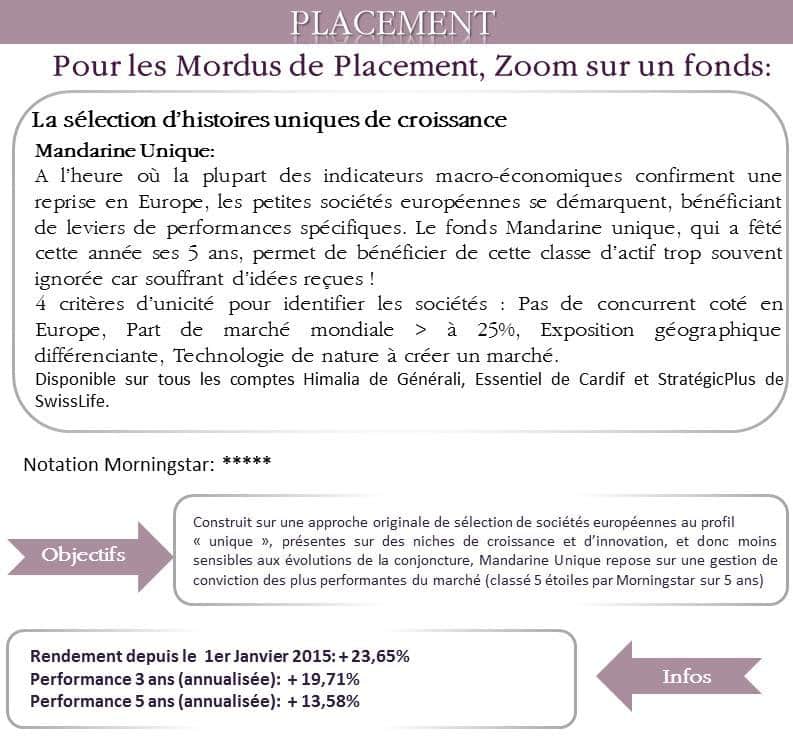 PLACEMENT

Pour les Mordus de Placement, Zoom sur un fonds:

La sélection d'histoires uniques de croissance

Mandarine Unique:
A l'heure où la plupart des indicateurs macro-économiques confirment une reprise en Europe, les petites sociétés européennes se démarquent, bénéficiant de leviers de performances spécifiques. Le fonds Mandarine unique, qui a fêté cette année ses 5 ans, permet de bénéficier de cette classe d'actif trop souvent ignorée car souffrant d'idées reçues !
4 critères d'unicité pour identifier les sociétés : Pas de concurrent coté en Europe, Part de marché mondiale > à 25%, Exposition géographique différenciante, Technologie de nature à créer un marché.
Disponible sur tous les comptes Himalia de Générali, Essentiel de Cardif et StratégicPlus de SwissLife.

Notation Morningstar: *****

Objectifs

Construit sur une approche originale de sélection de sociétés européennes au profil « unique », présentes sur des niches de croissance et d'innovation, et donc moins sensibles aux évolutions de la conjoncture, Mandarine Unique repose sur une gestion de conviction des plus performantes du marché (classé 5 étoiles par Morningstar sur 5 ans)

Rendement depuis le 1er Janvier 2015: + 23,65%
Performance 3 ans (annualisée): + 19,71%
Performance 5 ans (annualisée): + 13,58%

Infos